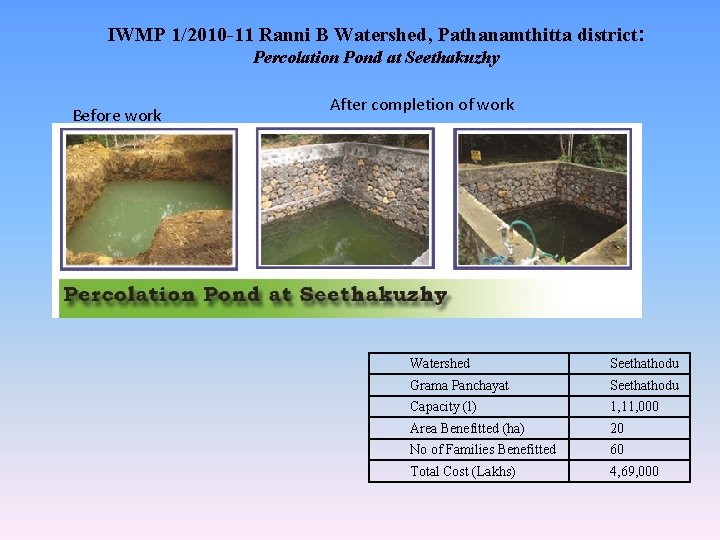 IWMP 1/2010-11 Ranni B Watershed, Pathanamthitta district:
Percolation Pond at Seethakuzhy

Before work

After completion of work

Percolation Pond at Seethakuzhy

| Watershed | Seethathodu |
|---|---|
| Grama Panchayat | Seethathodu |
| Capacity (l) | 1,11,000 |
| Area Benefitted (ha) | 20 |
| No of Families Benefitted | 60 |
| Total Cost (Lakhs) | 4,69,000 |